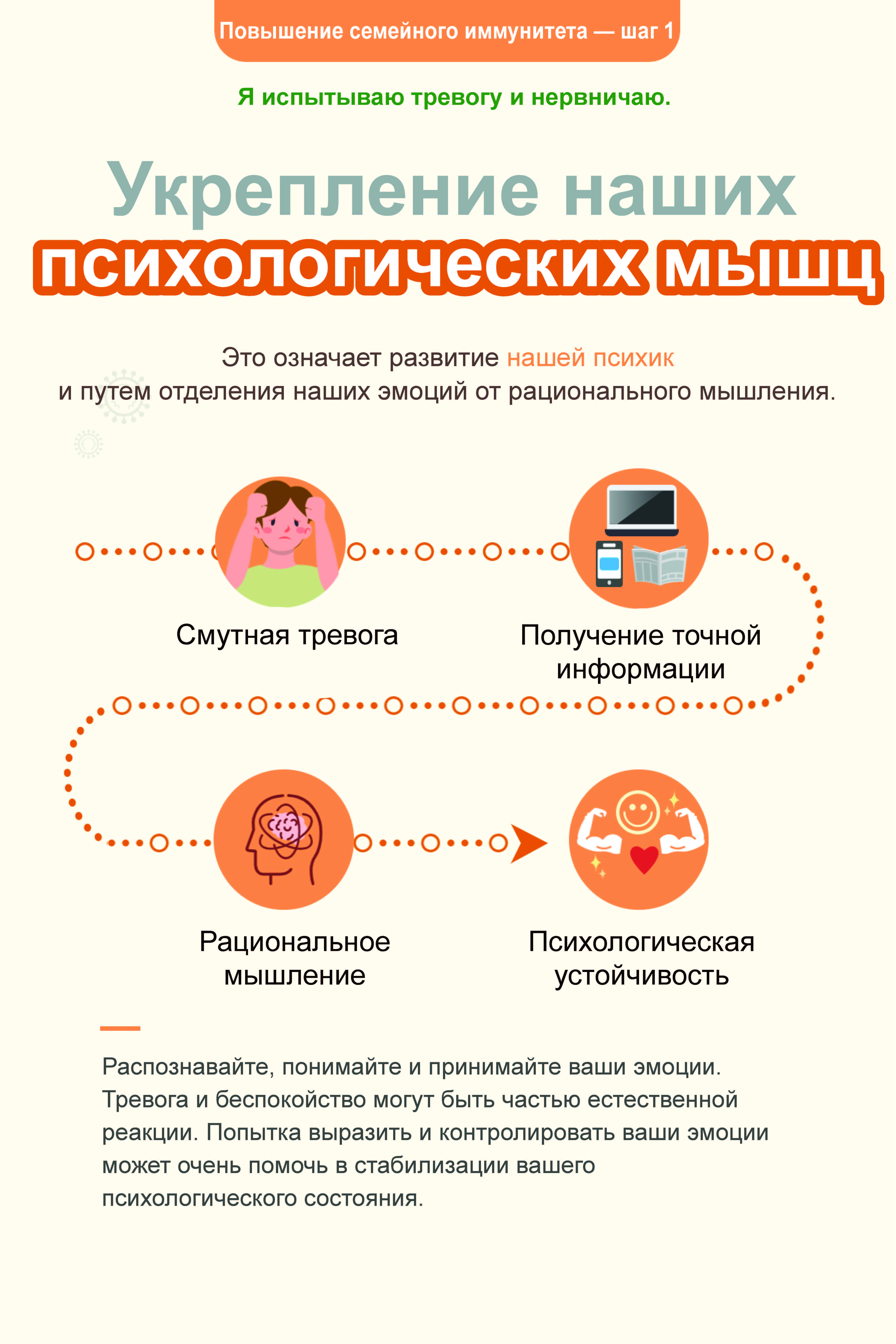 Повышение семейного иммунитета — шаг 1

Я испытываю тревогу и нервничаю.

Укрепление наших психологических мышц

Это означает развитие нашей психик и путем отделения наших эмоций от рационального мышления.

Смутная тревога

Получение точной информации

Рациональное мышление

Психологическая устойчивость

Распознавайте, понимайте и принимайте ваши эмоции. Тревога и беспокойство могут быть частью естественной реакции. Попытка выразить и контролировать ваши эмоции может очень помочь в стабилизации вашего психологического состояния.